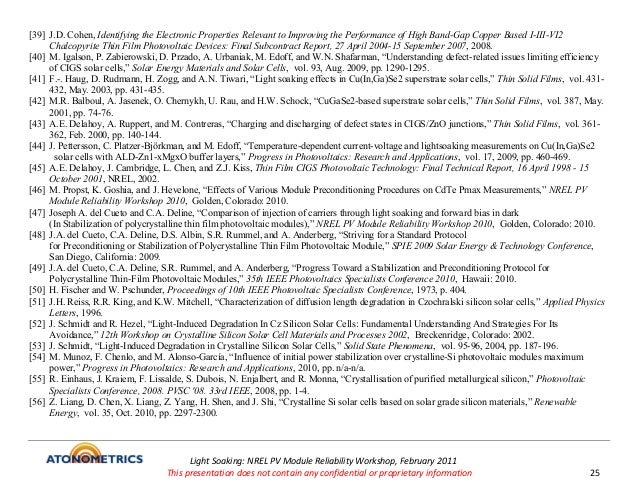 [39] J.D. Cohen, Identifying the Electronic Properties Relevant to Improving the Performance of High Band-Gap Copper Based I-III-VI2 Chalcopyrite Thin Film Photovoltaic Devices: Final Subcontract Report, 27 April 2004-15 September 2007, 2008.
[40] M. Igalson, P. Zabierowski, D. Przado, A. Urbaniak, M. Edoff, and W.N. Shafarman, "Understanding defect-related issues limiting efficiency of CIGS solar cells," Solar Energy Materials and Solar Cells, vol. 93, Aug. 2009, pp. 1290-1295.
[41] F.-. Haug, D. Rudmann, H. Zogg, and A.N. Tiwari, "Light soaking effects in Cu(In,Ga)Se2 superstrate solar cells," Thin Solid Films, vol. 431-432, May. 2003, pp. 431-435.
[42] M.R. Balboul, A. Jasenek, O. Chernykh, U. Rau, and H.W. Schock, "CuGaSe2-based superstrate solar cells," Thin Solid Films, vol. 387, May. 2001, pp. 74-76.
[43] A.E. Delahoy, A. Ruppert, and M. Contreras, "Charging and discharging of defect states in CIGS/ZnO junctions," Thin Solid Films, vol. 361-362, Feb. 2000, pp. 140-144.
[44] J. Pettersson, C. Platzer-Björkman, and M. Edoff, "Temperature-dependent current-voltage and lightsoaking measurements on Cu(In,Ga)Se2 solar cells with ALD-Zn1-xMgxO buffer layers," Progress in Photovoltaics: Research and Applications, vol. 17, 2009, pp. 460-469.
[45] A.E. Delahoy, J. Cambridge, L. Chen, and Z.J. Kiss, Thin Film CIGS Photovoltaic Technology: Final Technical Report, 16 April 1998 - 15 October 2001, NREL, 2002.
[46] M. Propst, K. Goshia, and J. Hevelone, "Effects of Various Module Preconditioning Procedures on CdTe Pmax Measurements," NREL PV Module Reliability Workshop 2010, Golden, Colorado: 2010.
[47] Joseph A. del Cueto and C.A. Deline, "Comparison of injection of carriers through light soaking and forward bias in dark (In Stabilization of polycrystalline thin film photovoltaic modules)," NREL PV Module Reliability Workshop 2010, Golden, Colorado: 2010.
[48] J.A. del Cueto, C.A. Deline, D.S. Albin, S.R. Rummel, and A. Anderberg, "Striving for a Standard Protocol for Preconditioning or Stabilization of Polycrystalline Thin Film Photovoltaic Module," SPIE 2009 Solar Energy & Technology Conference, San Diego, California: 2009.
[49] J.A. del Cueto, C.A. Deline, S.R. Rummel, and A. Anderberg, "Progress Toward a Stabilization and Preconditioning Protocol for Polycrystalline Thin-Film Photovoltaic Modules," 35th IEEE Photovoltaics Specialists Conference 2010, Hawaii: 2010.
[50] H. Fischer and W. Pschunder, Proceedings of 10th IEEE Photovoltaic Specialists Conference, 1973, p. 404.
[51] J.H. Reiss, R.R. King, and K.W. Mitchell, "Characterization of diffusion length degradation in Czochralski silicon solar cells," Applied Physics Letters, 1996.
[52] J. Schmidt and R. Hezel, "Light-Induced Degradation In Cz Silicon Solar Cells: Fundamental Understanding And Strategies For Its Avoidance," 12th Workshop on Crystalline Silicon Solar Cell Materials and Processes 2002, Breckenridge, Colorado: 2002.
[53] J. Schmidt, "Light-Induced Degradation in Crystalline Silicon Solar Cells," Solid State Phenomena, vol. 95-96, 2004, pp. 187-196.
[54] M. Munoz, F. Chenlo, and M. Alonso-García, "Influence of initial power stabilization over crystalline-Si photovoltaic modules maximum power," Progress in Photovoltaics: Research and Applications, 2010, pp. n/a-n/a.
[55] R. Einhaus, J. Kraiem, F. Lissalde, S. Dubois, N. Enjalbert, and R. Monna, "Crystallisation of purified metallurgical silicon," Photovoltaic Specialists Conference, 2008. PVSC '08. 33rd IEEE, 2008, pp. 1-4.
[56] Z. Liang, D. Chen, X. Liang, Z. Yang, H. Shen, and J. Shi, "Crystalline Si solar cells based on solar grade silicon materials," Renewable Energy, vol. 35, Oct. 2010, pp. 2297-2300.

ATONOMETRICS
Light Soaking: NREL PV Module Reliability Workshop, February 2011
This presentation does not contain any confidential or proprietary information
25